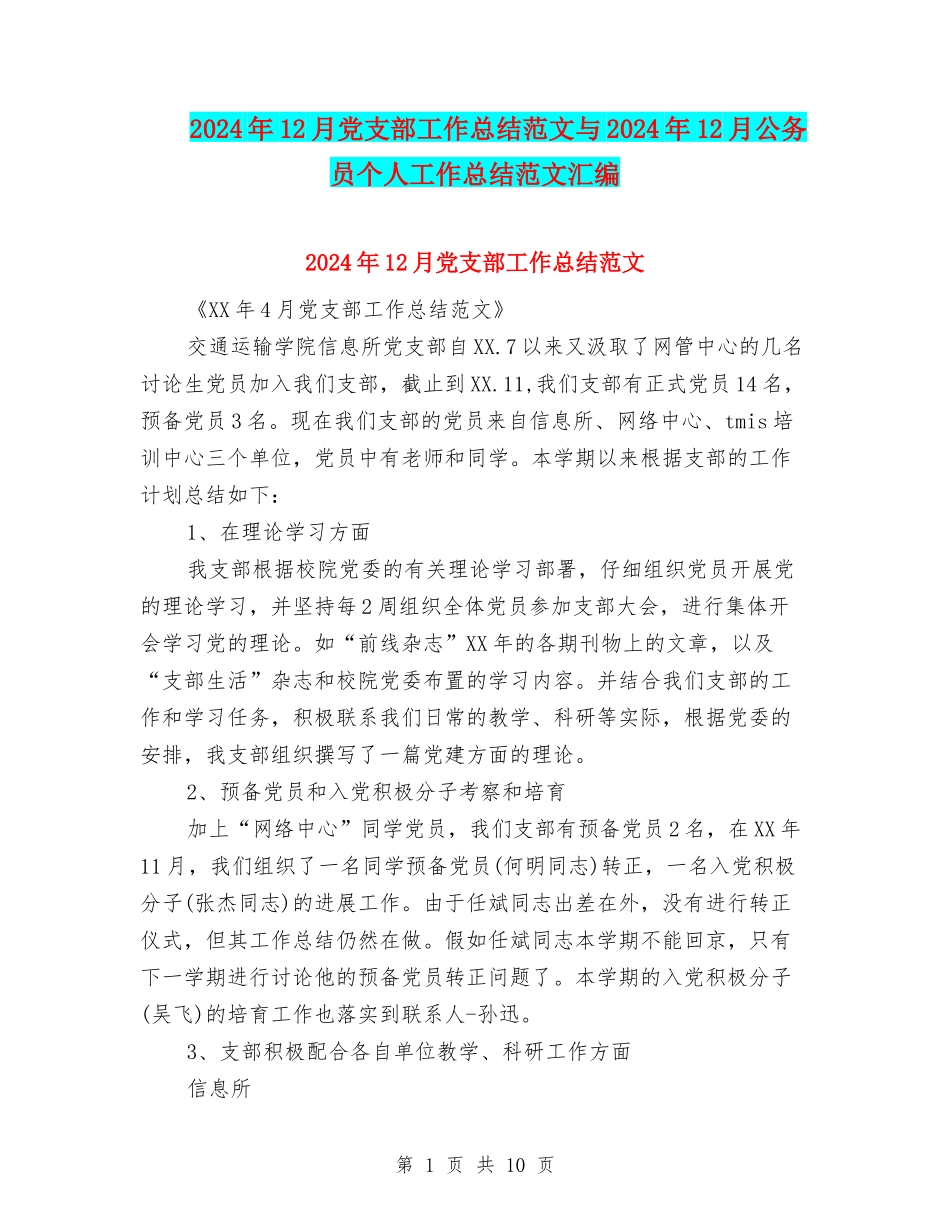 2024年12月党支部工作总结范文与2024年12月公务员个人工作总结范文汇编

2024年12月党支部工作总结范文

《XX年4月党支部工作总结范文》

交通运输学院信息所党支部自XX.7以来又汲取了网管中心的几名讨论生党员加入我们支部，截止到XX.11,我们支部有正式党员14名，预备党员3名。现在我们支部的党员来自信息所、网络中心、tmis培训中心三个单位，党员中有老师和同学。本学期以来根据支部的工作计划总结如下：

1、在理论学习方面

我支部根据校院党委的有关理论学习部署，仔细组织党员开展党的理论学习，并坚持每2周组织全体党员参加支部大会，进行集体开会学习党的理论。如“前线杂志”XX年的各期刊物上的文章，以及“支部生活”杂志和校院党委布置的学习内容。并结合我们支部的工作和学习任务，积极联系我们日常的教学、科研等实际，根据党委的安排，我支部组织撰写了一篇党建方面的理论。

2、预备党员和入党积极分子考察和培育

加上“网络中心”同学党员，我们支部有预备党员2名，在XX年11月，我们组织了一名同学预备党员(何明同志)转正，一名入党积极分子(张杰同志)的进展工作。由于任斌同志出差在外，没有进行转正仪式，但其工作总结仍然在做。假如任斌同志本学期不能回京，只有下一学期进行讨论他的预备党员转正问题了。本学期的入党积极分子(吴飞)的培育工作也落实到联系人-孙迅。

3、支部积极配合各自单位教学、科研工作方面

信息所

第 1 页 共 10 页